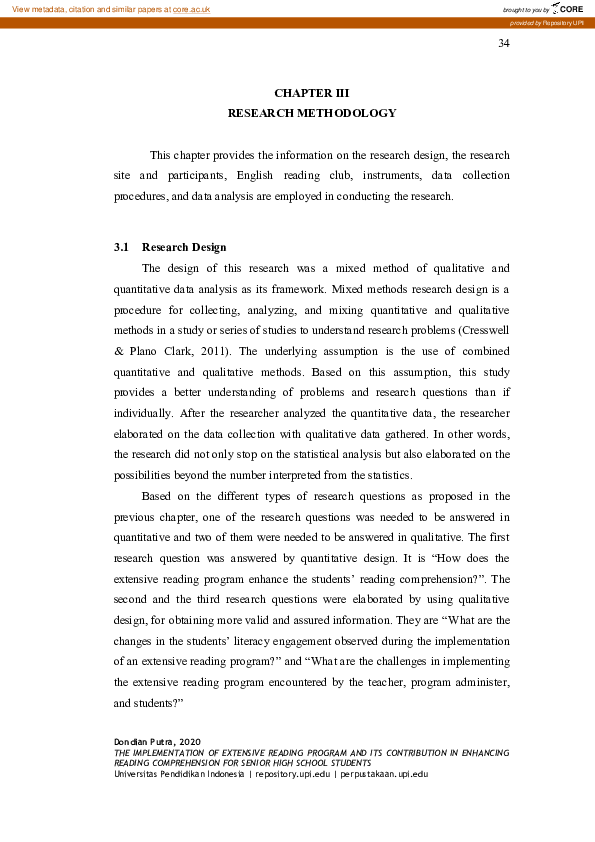 View metadata, citation and similar papers at core.ac.uk

brought to you by CORE

provided by Repository UPI

34

CHAPTER III
RESEARCH METHODOLOGY

This chapter provides the information on the research design, the research site and participants, English reading club, instruments, data collection procedures, and data analysis are employed in conducting the research.

3.1 Research Design

The design of this research was a mixed method of qualitative and quantitative data analysis as its framework. Mixed methods research design is a procedure for collecting, analyzing, and mixing quantitative and qualitative methods in a study or series of studies to understand research problems (Cresswell & Plano Clark, 2011). The underlying assumption is the use of combined quantitative and qualitative methods. Based on this assumption, this study provides a better understanding of problems and research questions than if individually. After the researcher analyzed the quantitative data, the researcher elaborated on the data collection with qualitative data gathered. In other words, the research did not only stop on the statistical analysis but also elaborated on the possibilities beyond the number interpreted from the statistics.

Based on the different types of research questions as proposed in the previous chapter, one of the research questions was needed to be answered in quantitative and two of them were needed to be answered in qualitative. The first research question was answered by quantitative design. It is “How does the extensive reading program enhance the students’ reading comprehension?”. The second and the third research questions were elaborated by using qualitative design, for obtaining more valid and assured information. They are “What are the changes in the students’ literacy engagement observed during the implementation of an extensive reading program?” and “What are the challenges in implementing the extensive reading program encountered by the teacher, program administer, and students?”

Dondian Putra, 2020
THE IMPLEMENTATION OF EXTENSIVE READING PROGRAM AND ITS CONTRIBUTION IN ENHANCING READING COMPREHENSION FOR SENIOR HIGH SCHOOL STUDENTS
Universitas Pendidikan Indonesia | repository.upi.edu | perpustakaan.upi.edu